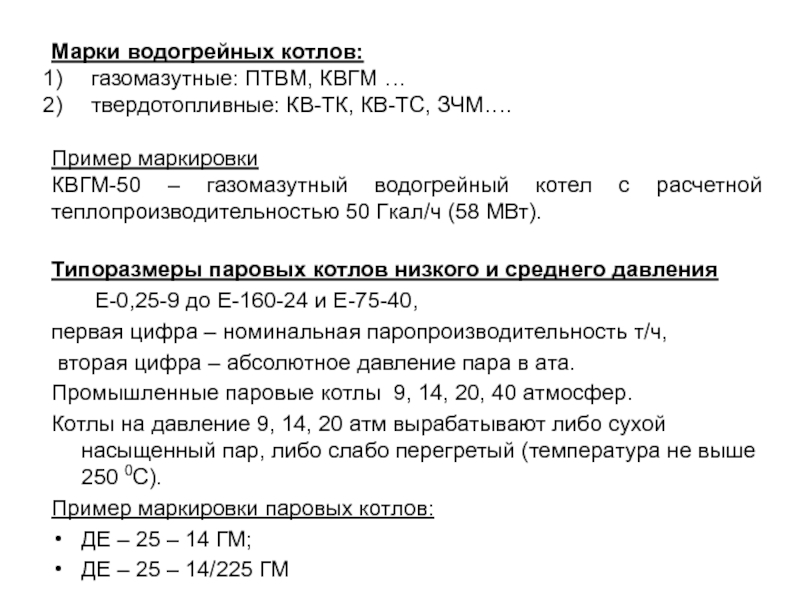 Марки водогрейных котлов:
1) газомазутные: ПТВМ, КВГМ …
2) твердотопливные: КВ-ТК, КВ-ТС, ЗЧМ….

Пример маркировки
КВГМ-50 – газомазутный водогрейный котел с расчетной теплопроизводительностью 50 Гкал/ч (58 МВт).

Типоразмеры паровых котлов низкого и среднего давления
Е-0,25-9 до Е-160-24 и Е-75-40,
первая цифра – номинальная паропроизводительность т/ч,
вторая цифра – абсолютное давление пара в ата.
Промышленные паровые котлы 9, 14, 20, 40 атмосфер.
Котлы на давление 9, 14, 20 атм вырабатывают либо сухой насыщенный пар, либо слабо перегретый (температура не выше 250 $^0$С).
Пример маркировки паровых котлов:
• ДЕ – 25 – 14 ГМ;
• ДЕ – 25 – 14/225 ГМ